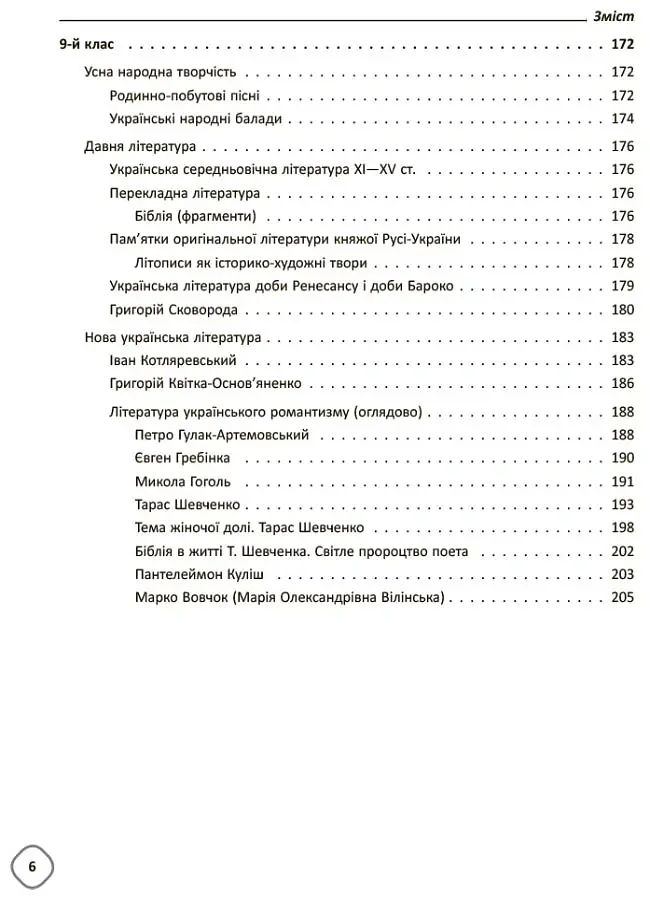 Зміст

9-й клас 172

Усна народна творчість 172

Родинно-побутові пісні 172

Українські народні балади 174

Давня література 176

Українська середньовічна література XI—XV ст. 176

Перекладна література 176

Біблія (фрагменти) 176

Пам'ятки оригінальної літератури княжої Русі-України 178

Літописи як історико-художні твори 178

Українська література доби Ренесансу і доби Бароко 179

Григорій Сковорода 180

Нова українська література 183

Іван Котляревський 183

Григорій Квітка-Основ'яненко 186

Література українського романтизму (оглядово) 188

Петро Гулак-Артемовський 188

Євген Гребінка 190

Микола Гоголь 191

Тарас Шевченко 193

Тема жіночої долі. Тарас Шевченко 198

Біблія в житті Т. Шевченка. Світле пророцтво поета 202

Пантелеймон Куліш 203

Марко Вовчок (Марія Олександрівна Вілінська) 205

6